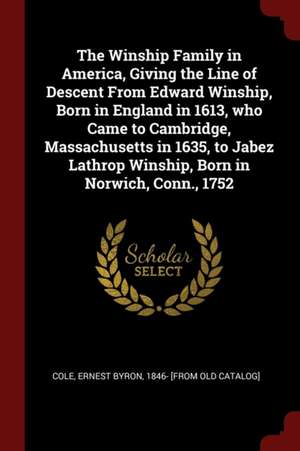 The Winship Family in America, Giving the Line of Descent From Edward Winship, Born in England in 1613, who Came to Cambridge, Massachusetts in 1635, to Jabez Lathrop Winship, Born in Norwich, Conn., 1752

Scholar
SELECT

COLE, ERNEST BYRON, 1846- [FROM OLD CATALOG]